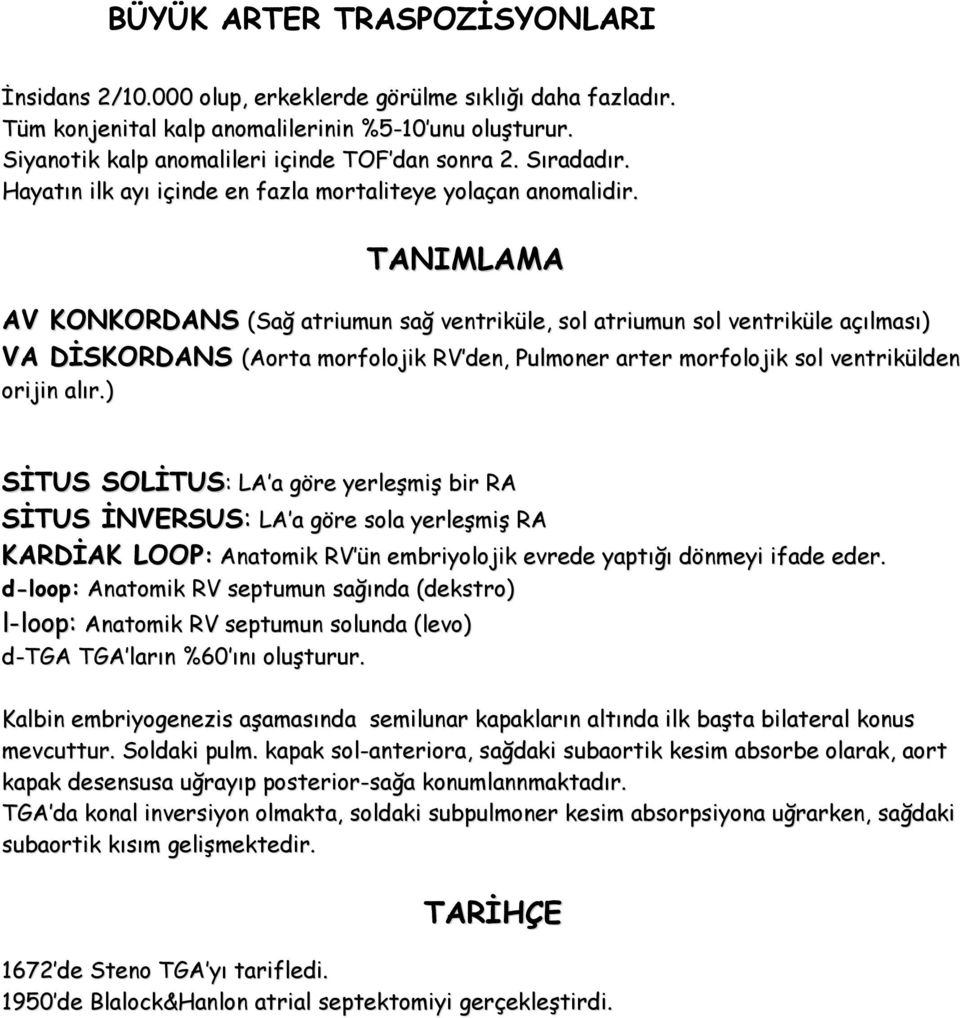 BÜYÜK ARTER TRASPOZİSYONLARI

İnsidans 2/10.000 olup, erkeklerde görülme sıklığı daha fazladır.
Tüm konjenital kalp anomalilerinin %5-10'unu oluşturur.
Siyanotik kalp anomalileri içinde TOF'dan sonra 2. Sıradadır.
Hayatın ilk ayı içinde en fazla mortaliteye yolaçan anomalidir.

TANIMLAMA

AV KONKORDANS (Sağ atriumun sağ ventriküle, sol atriumun sol ventriküle açılması)
VA DİSKORDANS (Aorta morfolojik RV'den, Pulmoner arter morfolojik sol ventrikülden orijin alır.)

SİTUS SOLİTUS: LA'a göre yerleşmiş bir RA
SİTUS İNVERSUS: LA'a göre sola yerleşmiş RA
KARDİAK LOOP: Anatomik RV'ün embriyolojik evrede yaptığı dönmeyi ifade eder.
d-loop: Anatomik RV septumun sağında (dekstro)
l-loop: Anatomik RV septumun solunda (levo)
d-TGA TGA'ların %60'ını oluşturur.

Kalbin embriyogenezis aşamasında semilunar kapakların altında ilk başta bilateral konus mevcuttur. Soldaki pulm. kapak sol-anteriora, sağdaki subaortik kesim absorbe olarak, aort kapak desensusa uğrayıp posterior-sağa konumlannmaktadır.
TGA'da konal inversiyon olmakta, soldaki subpulmoner kesim absorpsiyona uğrarken, sağdaki subaortik kısım gelişmektedir.

TARİHÇE

1672'de Steno TGA'yı tarifledi.
1950'de Blalock&Hanlon atrial septektomiyi gerçekleştirdi.